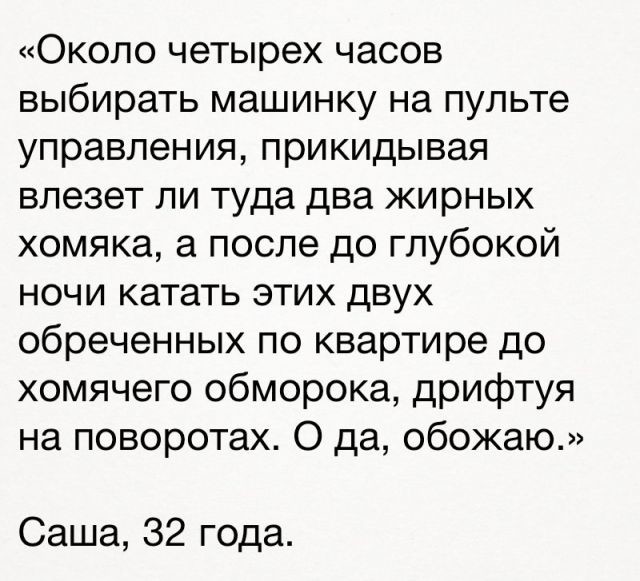 «Около четырех часов выбирать машинку на пульте управления, прикидывая влезет ли туда два жирных хомяка, а после до глубокой ночи катать этих двух обреченных по квартире до хомячего обморока, дрифтуя на поворотах. О да, обожаю.»

Саша, 32 года.